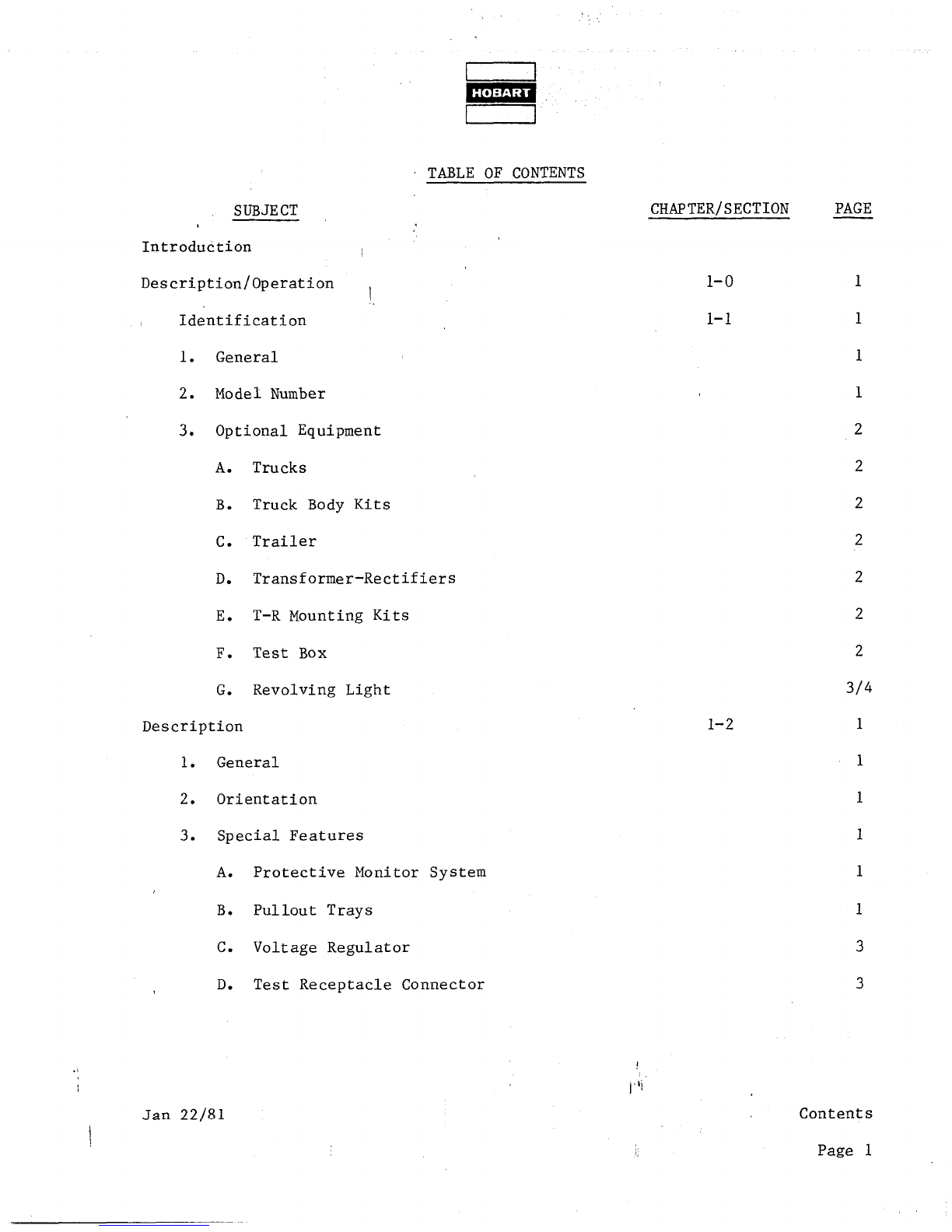 HOBART

TABLE OF CONTENTS

SUBJECT
CHAPTER/SECTION
PAGE

Introduction

Description/Operation 1-0 1

Identification 1-1 1

1. General 1

2. Model Number 1

3. Optional Equipment 2

A. Trucks 2

B. Truck Body Kits 2

C. Trailer 2

D. Transformer-Rectifiers 2

E. T-R Mounting Kits 2

F. Test Box 2

G. Revolving Light 3/4

Description 1-2 1

1. General 1

2. Orientation 1

3. Special Features 1

A. Protective Monitor System 1

B. Pullout Trays 1

C. Voltage Regulator 3

D. Test Receptacle Connector 3

Jan 22/81

Contents

Page 1